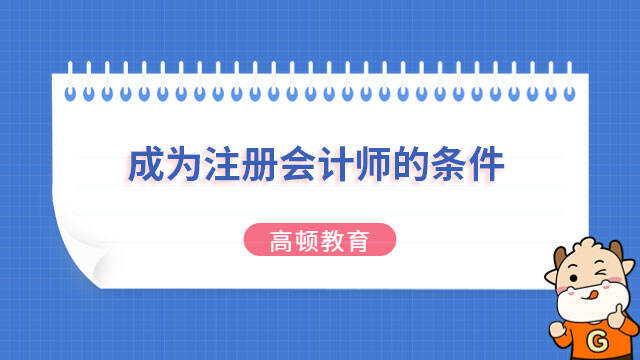 成为注册会计师的条件

高顿教育

G